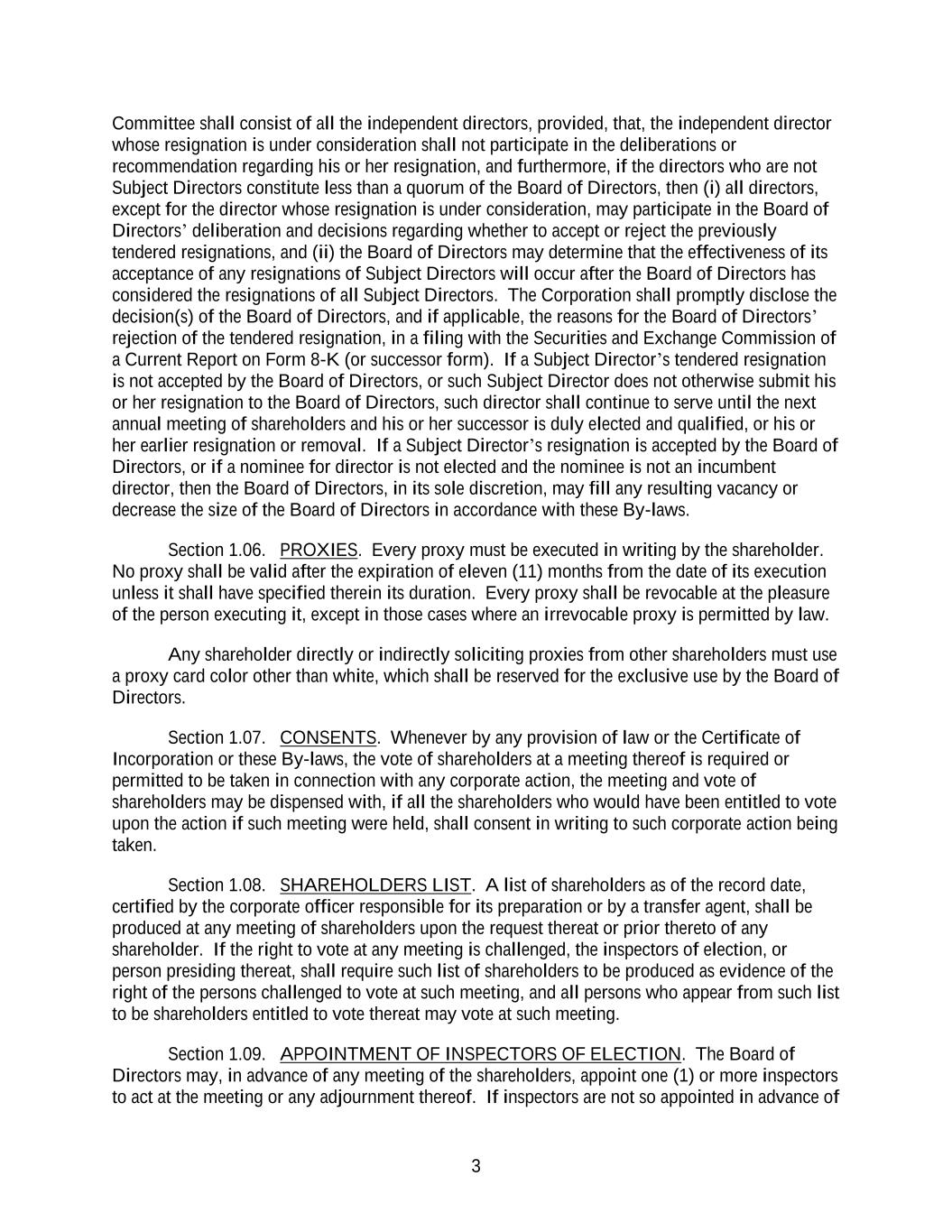 Committee shall consist of all the independent directors, provided, that, the independent director whose resignation is under consideration shall not participate in the deliberations or recommendation regarding his or her resignation, and furthermore, if the directors who are not Subject Directors constitute less than a quorum of the Board of Directors, then (i) all directors, except for the director whose resignation is under consideration, may participate in the Board of Directors' deliberation and decisions regarding whether to accept or reject the previously tendered resignations, and (ii) the Board of Directors may determine that the effectiveness of its acceptance of any resignations of Subject Directors will occur after the Board of Directors has considered the resignations of all Subject Directors. The Corporation shall promptly disclose the decision(s) of the Board of Directors, and if applicable, the reasons for the Board of Directors' rejection of the tendered resignation, in a filing with the Securities and Exchange Commission of a Current Report on Form 8-K (or successor form). If a Subject Director's tendered resignation is not accepted by the Board of Directors, or such Subject Director does not otherwise submit his or her resignation to the Board of Directors, such director shall continue to serve until the next annual meeting of shareholders and his or her successor is duly elected and qualified, or his or her earlier resignation or removal. If a Subject Director's resignation is accepted by the Board of Directors, or if a nominee for director is not elected and the nominee is not an incumbent director, then the Board of Directors, in its sole discretion, may fill any resulting vacancy or decrease the size of the Board of Directors in accordance with these By-laws.

Section 1.06. PROXIES. Every proxy must be executed in writing by the shareholder. No proxy shall be valid after the expiration of eleven (11) months from the date of its execution unless it shall have specified therein its duration. Every proxy shall be revocable at the pleasure of the person executing it, except in those cases where an irrevocable proxy is permitted by law.

Any shareholder directly or indirectly soliciting proxies from other shareholders must use a proxy card color other than white, which shall be reserved for the exclusive use by the Board of Directors.

Section 1.07. CONSENTS. Whenever by any provision of law or the Certificate of Incorporation or these By-laws, the vote of shareholders at a meeting thereof is required or permitted to be taken in connection with any corporate action, the meeting and vote of shareholders may be dispensed with, if all the shareholders who would have been entitled to vote upon the action if such meeting were held, shall consent in writing to such corporate action being taken.

Section 1.08. SHAREHOLDERS LIST. A list of shareholders as of the record date, certified by the corporate officer responsible for its preparation or by a transfer agent, shall be produced at any meeting of shareholders upon the request thereat or prior thereto of any shareholder. If the right to vote at any meeting is challenged, the inspectors of election, or person presiding thereat, shall require such list of shareholders to be produced as evidence of the right of the persons challenged to vote at such meeting, and all persons who appear from such list to be shareholders entitled to vote thereat may vote at such meeting.

Section 1.09. APPOINTMENT OF INSPECTORS OF ELECTION. The Board of Directors may, in advance of any meeting of the shareholders, appoint one (1) or more inspectors to act at the meeting or any adjournment thereof. If inspectors are not so appointed in advance of

3